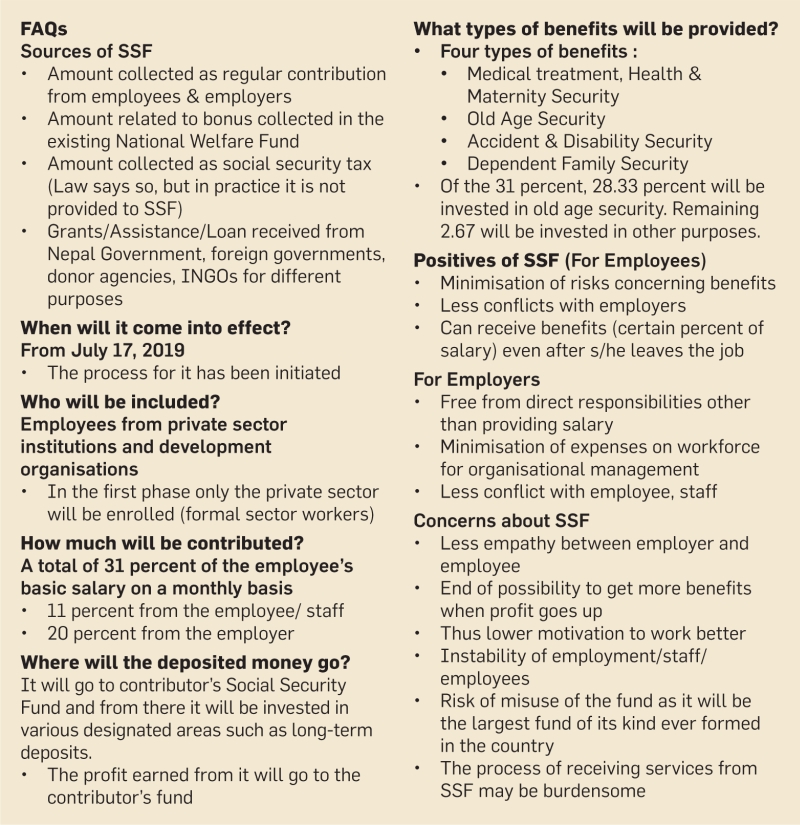 FAQs
Sources of SSF
• Amount collected as regular contribution from employees & employers
• Amount related to bonus collected in the existing National Welfare Fund
• Amount collected as social security tax (Law says so, but in practice it is not provided to SSF)
• Grants/Assistance/Loan received from Nepal Government, foreign governments, donor agencies, INGOs for different purposes

When will it come into effect?
From July 17, 2019
• The process for it has been initiated

Who will be included?
Employees from private sector institutions and development organisations
• In the first phase only the private sector will be enrolled (formal sector workers)

How much will be contributed?
A total of 31 percent of the employee's basic salary on a monthly basis
• 11 percent from the employee/ staff
• 20 percent from the employer

Where will the deposited money go?
It will go to contributor's Social Security Fund and from there it will be invested in various designated areas such as long-term deposits.
• The profit earned from it will go to the contributor's fund

What types of benefits will be provided?
• Four types of benefits :
• Medical treatment, Health & Maternity Security
• Old Age Security
• Accident & Disability Security
• Dependent Family Security
• Of the 31 percent, 28.33 percent will be invested in old age security. Remaining 2.67 will be invested in other purposes.

Positives of SSF (For Employees)
• Minimisation of risks concerning benefits
• Less conflicts with employers
• Can receive benefits (certain percent of salary) even after s/he leaves the job

For Employers
• Free from direct responsibilities other than providing salary
• Minimisation of expenses on workforce for organisational management
• Less conflict with employee, staff

Concerns about SSF
• Less empathy between employer and employee
• End of possibility to get more benefits when profit goes up
• Thus lower motivation to work better
• Instability of employment/staff/ employees
• Risk of misuse of the fund as it will be the largest fund of its kind ever formed in the country
• The process of receiving services from SSF may be burdensome